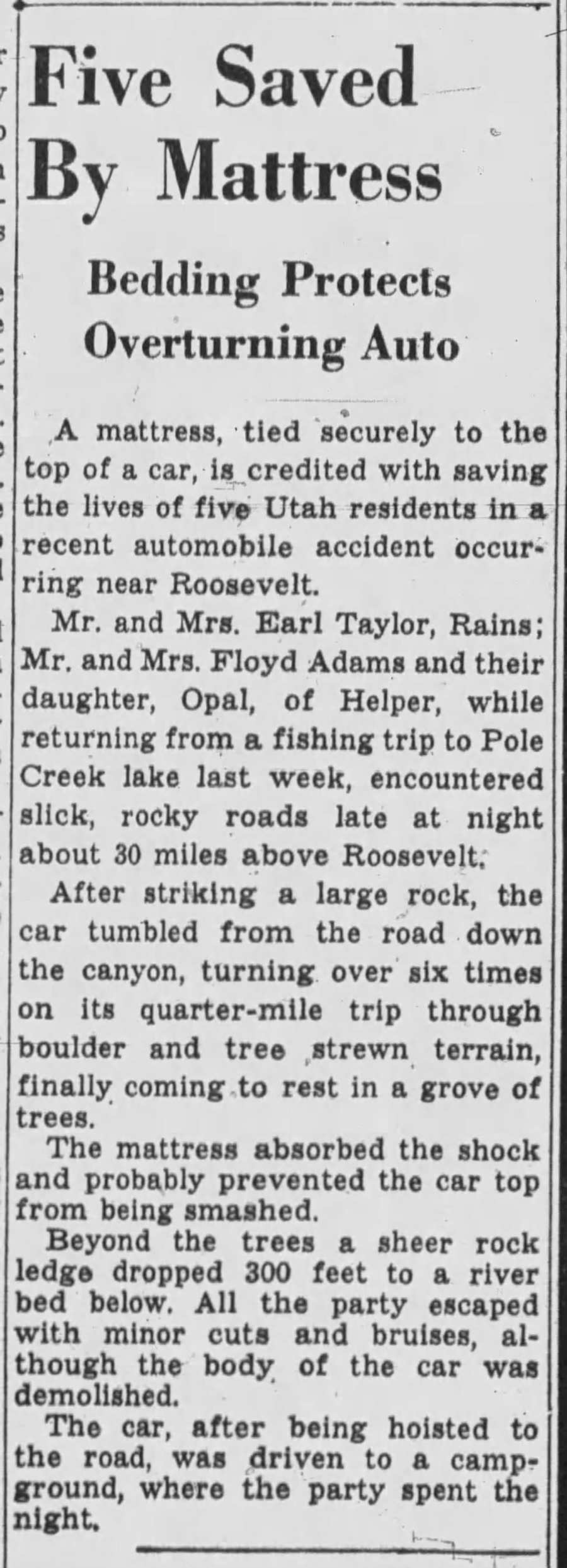 Five Saved By Mattress

Bedding Protects Overturning Auto

A mattress, tied securely to the top of a car, is credited with saving the lives of five Utah residents in a recent automobile accident occurring near Roosevelt.

Mr. and Mrs. Earl Taylor, Rains; Mr. and Mrs. Floyd Adams and their daughter, Opal, of Helper, while returning from a fishing trip to Pole Creek lake last week, encountered slick, rocky roads late at night about 30 miles above Roosevelt.

After striking a large rock, the car tumbled from the road down the canyon, turning over six times on its quarter-mile trip through boulder and tree strewn terrain, finally coming to rest in a grove of trees.

The mattress absorbed the shock and probably prevented the car top from being smashed.

Beyond the trees a sheer rock ledge dropped 300 feet to a river bed below. All the party escaped with minor cuts and bruises, although the body of the car was demolished.

The car, after being hoisted to the road, was driven to a campground, where the party spent the night.